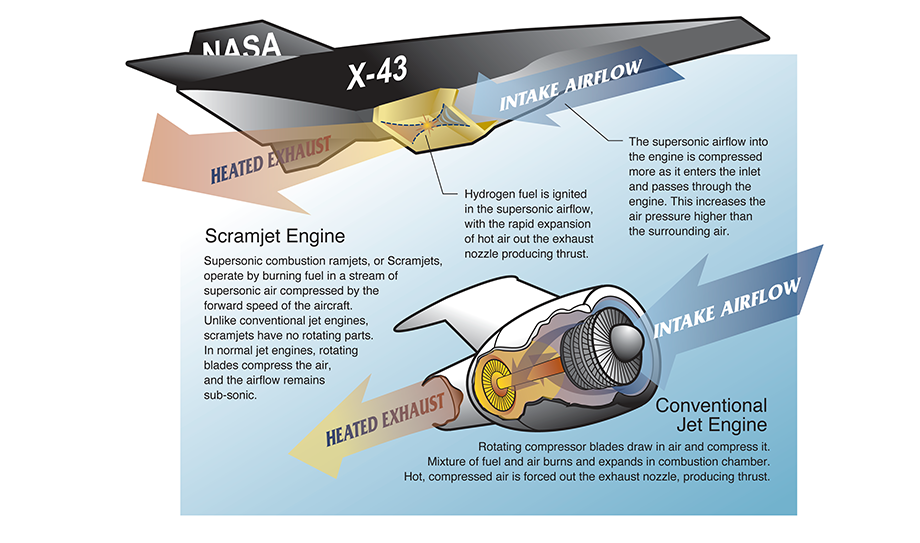 NASA

X-43

INTAKE AIRFLOW

HEATED EXHAUST

The supersonic airflow into the engine is compressed more as it enters the inlet and passes through the engine. This increases the air pressure higher than the surrounding air.

Hydrogen fuel is ignited in the supersonic airflow, with the rapid expansion of hot air out the exhaust nozzle producing thrust.

Scramjet Engine

Supersonic combustion ramjets, or Scramjets, operate by burning fuel in a stream of supersonic air compressed by the forward speed of the aircraft. Unlike conventional jet engines, scramjets have no rotating parts. In normal jet engines, rotating blades compress the air, and the airflow remains sub-sonic.

INTAKE AIRFLOW

HEATED EXHAUST

Conventional Jet Engine

Rotating compressor blades draw in air and compress it. Mixture of fuel and air burns and expands in combustion chamber. Hot, compressed air is forced out the exhaust nozzle, producing thrust.